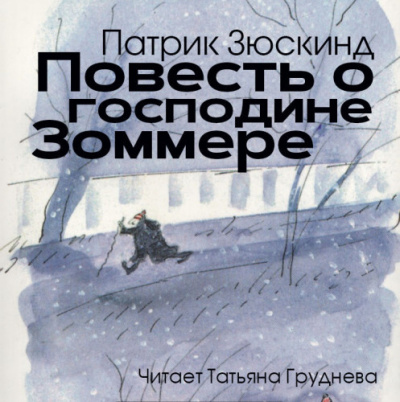 Патрик Зюскинд
Повесть о господине Зоммере

Читает Татьяна Груднева